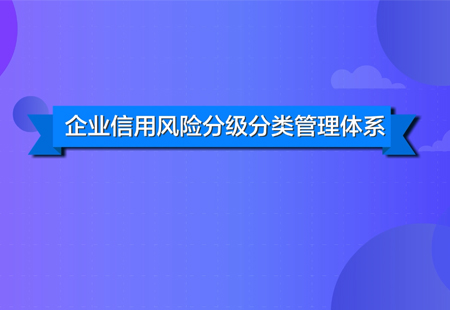 企业信用风险分级分类管理体系